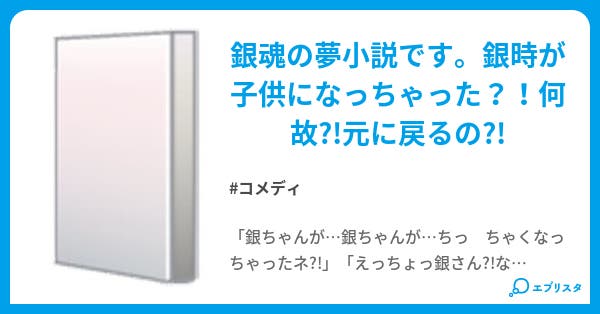 銀魂の夢小説です。銀時が子供になっちゃった？！何故?!元に戻るの?!

#コメディ

「銀ちゃんが…銀ちゃんが…ちっ　ちゃくなっちゃったネ?!」「えっちょっ銀さん?!な…

エブリスタ